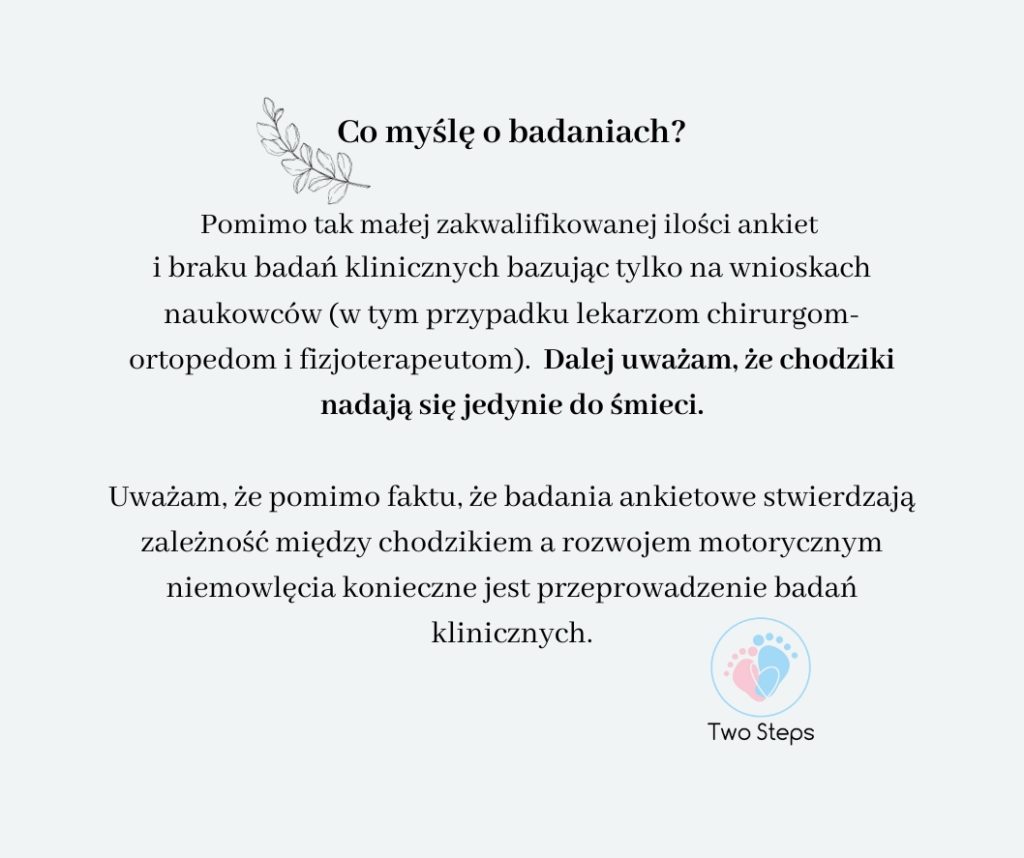 Co myślę o badaniach?

Pomimo tak małej zakwalifikowanej ilości ankiet i braku badań klinicznych bazując tylko na wnioskach naukowców (w tym przypadku lekarzom chirurgom-ortopedom i fizjoterapeutom). Dalej uważam, że chodziki nadają się jedynie do śmieci.

Uważam, że pomimo faktu, że badania ankietowe stwierdzają zależność między chodzikiem a rozwojem motorycznym niemowlęcia konieczne jest przeprowadzenie badań klinicznych.

Two Steps